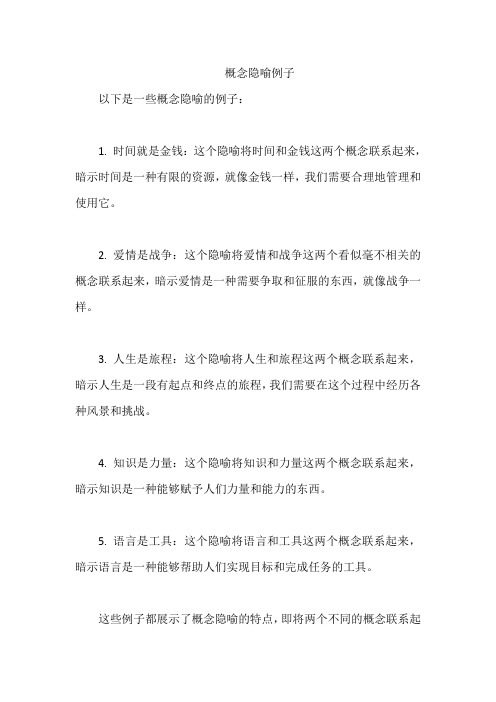 概念隐喻例子

以下是一些概念隐喻的例子：

1. 时间就是金钱：这个隐喻将时间和金钱这两个概念联系起来，暗示时间是一种有限的资源，就像金钱一样，我们需要合理地管理和使用它。

2. 爱情是战争：这个隐喻将爱情和战争这两个看似毫不相关的概念联系起来，暗示爱情是一种需要争取和征服的东西，就像战争一样。

3. 人生是旅程：这个隐喻将人生和旅程这两个概念联系起来，暗示人生是一段有起点和终点的旅程，我们需要在这个过程中经历各种风景和挑战。

4. 知识是力量：这个隐喻将知识和力量这两个概念联系起来，暗示知识是一种能够赋予人们力量和能力的东西。

5. 语言是工具：这个隐喻将语言和工具这两个概念联系起来，暗示语言是一种能够帮助人们实现目标和完成任务的工具。

这些例子都展示了概念隐喻的特点，即将两个不同的概念联系起